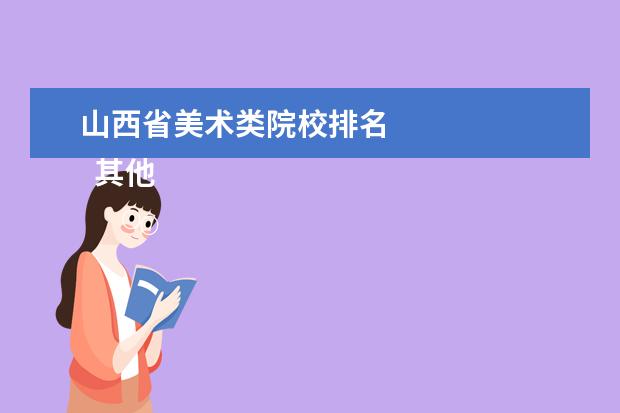 山西省美术类院校排名

其他